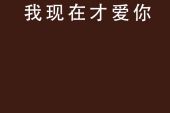 我现在才爱你